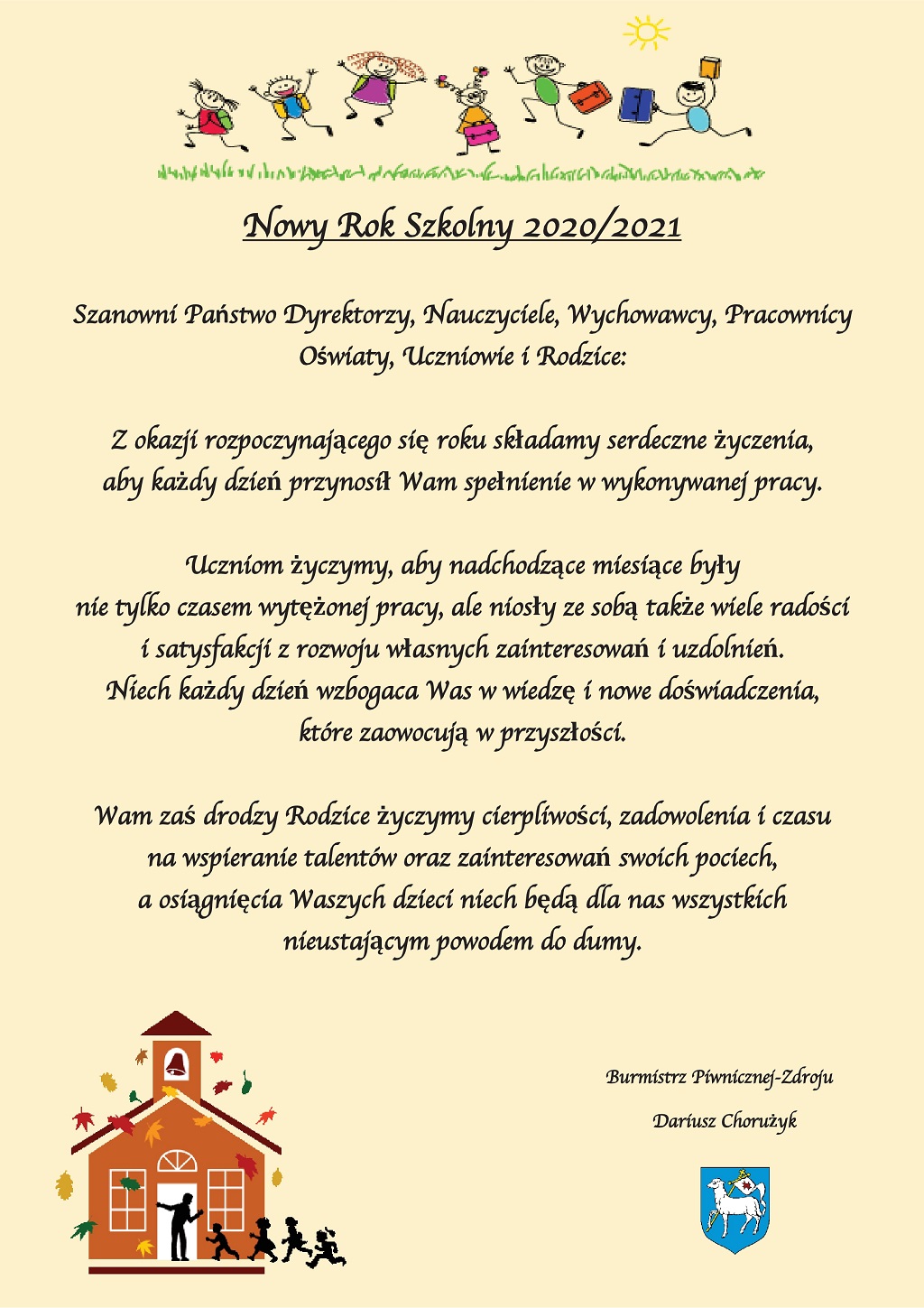 Nowy Rok Szkolny 2020/2021

Szanowni Państwo Dyrektorzy, Nauczyciele, Wychowawcy, Pracownicy Oświaty, Uczniowie i Rodzice:

Z okazji rozpoczynającego się roku składamy serdeczne życzenia, aby każdy dzień przynosił Wam spełnienie w wykonywanej pracy.

Uczniom życzymy, aby nadchodzące miesiące były nie tylko czasem wytężonej pracy, ale niosły ze sobą także wiele radości i satysfakcji z rozwoju własnych zainteresowań i uzdolnień. Niech każdy dzień wzbogaca Was w wiedzę i nowe doświadczenia, które zaowocują w przyszłości.

Wam zaś drodzy Rodzice życzymy cierpliwości, zadowolenia i czasu na wspieranie talentów oraz zainteresowań swoich pociech, a osiągnięcia Waszych dzieci niech będą dla nas wszystkich nieustającym powodem do dumy.

Burmistrz Piwnicznej-Zdroju

Dariusz Chorużyk